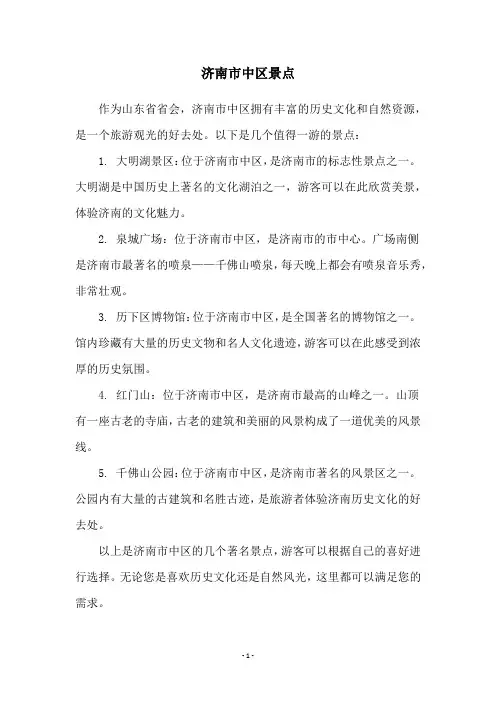 济南市中区景点

作为山东省省会，济南市中区拥有丰富的历史文化和自然资源，是一个旅游观光的好去处。以下是几个值得一游的景点：

1. 大明湖景区：位于济南市中区，是济南市的标志性景点之一。大明湖是中国历史上著名的文化湖泊之一，游客可以在此欣赏美景，体验济南的文化魅力。

2. 泉城广场：位于济南市中区，是济南市的市中心。广场南侧是济南市最著名的喷泉——千佛山喷泉，每天晚上都会有喷泉音乐秀，非常壮观。

3. 历下区博物馆：位于济南市中区，是全国著名的博物馆之一。馆内珍藏有大量的历史文物和名人文化遗迹，游客可以在此感受到浓厚的历史氛围。

4. 红门山：位于济南市中区，是济南市最高的山峰之一。山顶有一座古老的寺庙，古老的建筑和美丽的风景构成了一道优美的风景线。

5. 千佛山公园：位于济南市中区，是济南市著名的风景区之一。公园内有大量的古建筑和名胜古迹，是旅游者体验济南历史文化的好去处。

以上是济南市中区的几个著名景点，游客可以根据自己的喜好进行选择。无论您是喜欢历史文化还是自然风光，这里都可以满足您的需求。

- 1 -